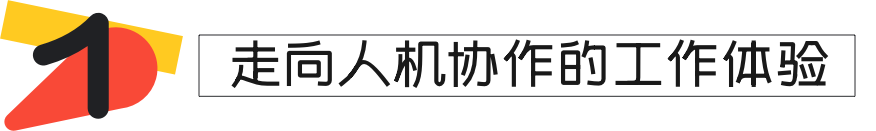 1

走向人机协作的工作体验